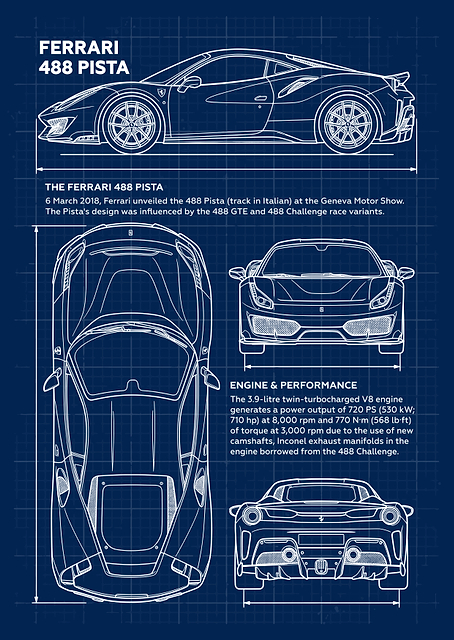 FERRARI
488 PISTA

THE FERRARI 488 PISTA
6 March 2018, Ferrari unveiled the 488 Pista (track in Italian) at the Geneva Motor Show. The Pista's design was influenced by the 488 GTE and 488 Challenge race variants.

ENGINE & PERFORMANCE
The 3.9-litre twin-turbocharged V8 engine generates a power output of 720 PS (530 kW; 710 hp) at 8,000 rpm and 770 N·m (568 lb·ft) of torque at 3,000 rpm due to the use of new camshafts, Inconel exhaust manifolds in the engine borrowed from the 488 Challenge.